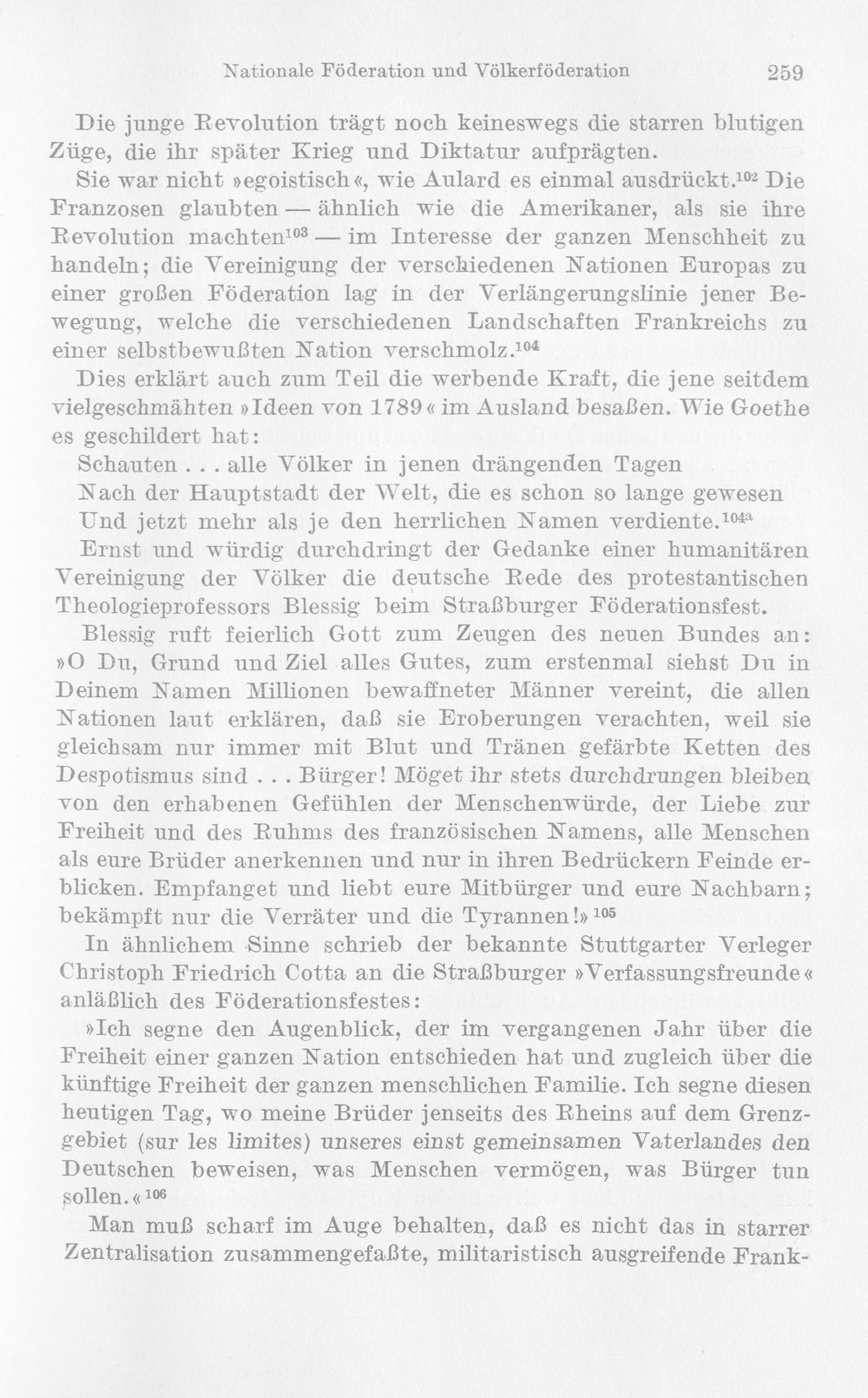 Nationale Föderation und Völkerföderation 259

Die junge Revolution trägt noch keineswegs die starren blutigen Züge, die ihr später Krieg und Diktatur aufprägten.

Sie war nicht »egoistisch«, wie Aulard es einmal ausdrückt.$^{102}$ Die Franzosen glaubten — ähnlich wie die Amerikaner, als sie ihre Revolution machten$^{103}$ — im Interesse der ganzen Menschheit zu handeln; die Vereinigung der verschiedenen Nationen Europas zu einer großen Föderation lag in der Verlängerungslinie jener Bewegung, welche die verschiedenen Landschaften Frankreichs zu einer selbstbewußten Nation verschmolz.$^{104}$

Dies erklärt auch zum Teil die werbende Kraft, die jene seitdem vielgeschmähten »Ideen von 1789« im Ausland besaßen. Wie Goethe es geschildert hat:

Schauten . . . alle Völker in jenen drängenden Tagen
Nach der Hauptstadt der Welt, die es schon so lange gewesen
Und jetzt mehr als je den herrlichen Namen verdiente.$^{104a}$

Ernst und würdig durchdringt der Gedanke einer humanitären Vereinigung der Völker die deutsche Rede des protestantischen Theologieprofessors Blessig beim Straßburger Föderationsfest.

Blessig ruft feierlich Gott zum Zeugen des neuen Bundes an: »O Du, Grund und Ziel alles Gutes, zum erstenmal siehst Du in Deinem Namen Millionen bewaffneter Männer vereint, die allen Nationen laut erklären, daß sie Eroberungen verachten, weil sie gleichsam nur immer mit Blut und Tränen gefärbte Ketten des Despotismus sind . . . Bürger! Möget ihr stets durchdrungen bleiben von den erhabenen Gefühlen der Menschenwürde, der Liebe zur Freiheit und des Ruhms des französischen Namens, alle Menschen als eure Brüder anerkennen und nur in ihren Bedrückern Feinde erblicken. Empfanget und liebt eure Mitbürger und eure Nachbarn; bekämpft nur die Verräter und die Tyrannen!»$^{105}$

In ähnlichem Sinne schrieb der bekannte Stuttgarter Verleger Christoph Friedrich Cotta an die Straßburger »Verfassungsfreunde« anläßlich des Föderationsfestes:

»Ich segne den Augenblick, der im vergangenen Jahr über die Freiheit einer ganzen Nation entschieden hat und zugleich über die künftige Freiheit der ganzen menschlichen Familie. Ich segne diesen heutigen Tag, wo meine Brüder jenseits des Rheins auf dem Grenzgebiet (sur les limites) unseres einst gemeinsamen Vaterlandes den Deutschen beweisen, was Menschen vermögen, was Bürger tun sollen.«$^{106}$

Man muß scharf im Auge behalten, daß es nicht das in starrer Zentralisation zusammengefaßte, militaristisch ausgreifende Frank-